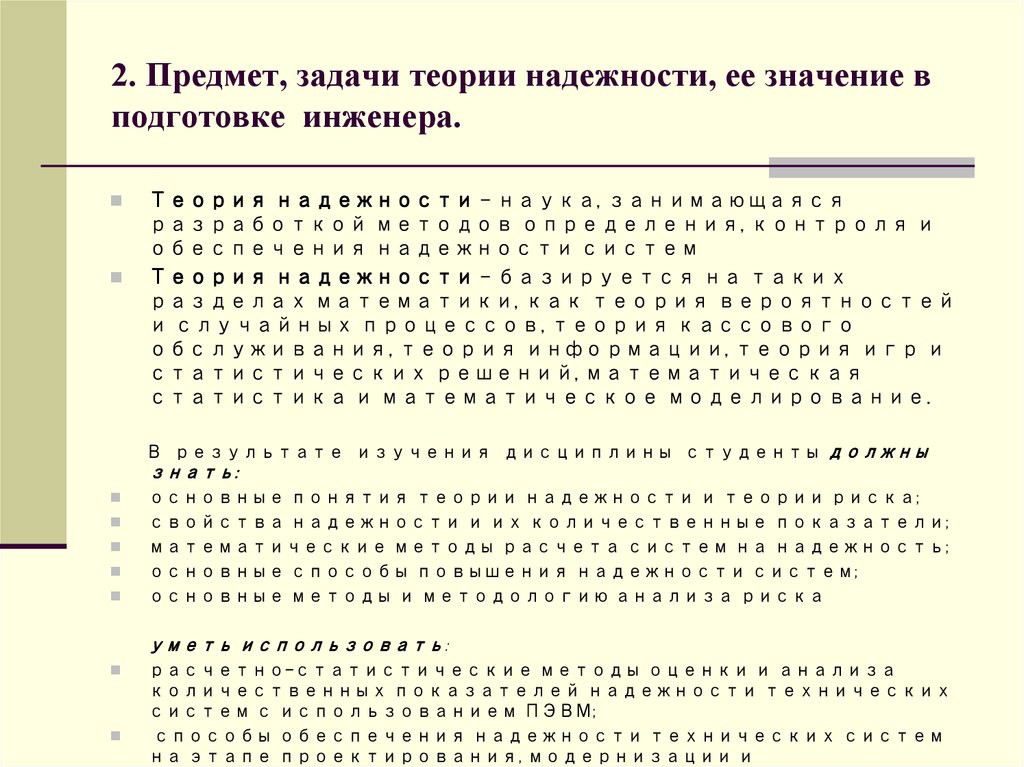 2. Предмет, задачи теории надежности, ее значение в подготовке инженера.

Теория надежности – наука, занимающаяся разработкой методов определения, контроля и обеспечения надежности систем

Теория надежности – базируется на таких разделах математики, как теория вероятностей и случайных процессов, теория кассового обслуживания, теория информации, теория игр и статистических решений, математическая статистика и математическое моделирование.

В результате изучения дисциплины студенты должны знать:

основные понятия теории надежности и теории риска;

свойства надежности и их количественные показатели;

математические методы расчета систем на надежность;

основные способы повышения надежности систем;

основные методы и методологию анализа риска

уметь использовать:

расчетно-статистические методы оценки и анализа количественных показателей надежности технических систем с использованием ПЭВМ;

способы обеспечения надежности технических систем на этапе проектирования, модернизации и